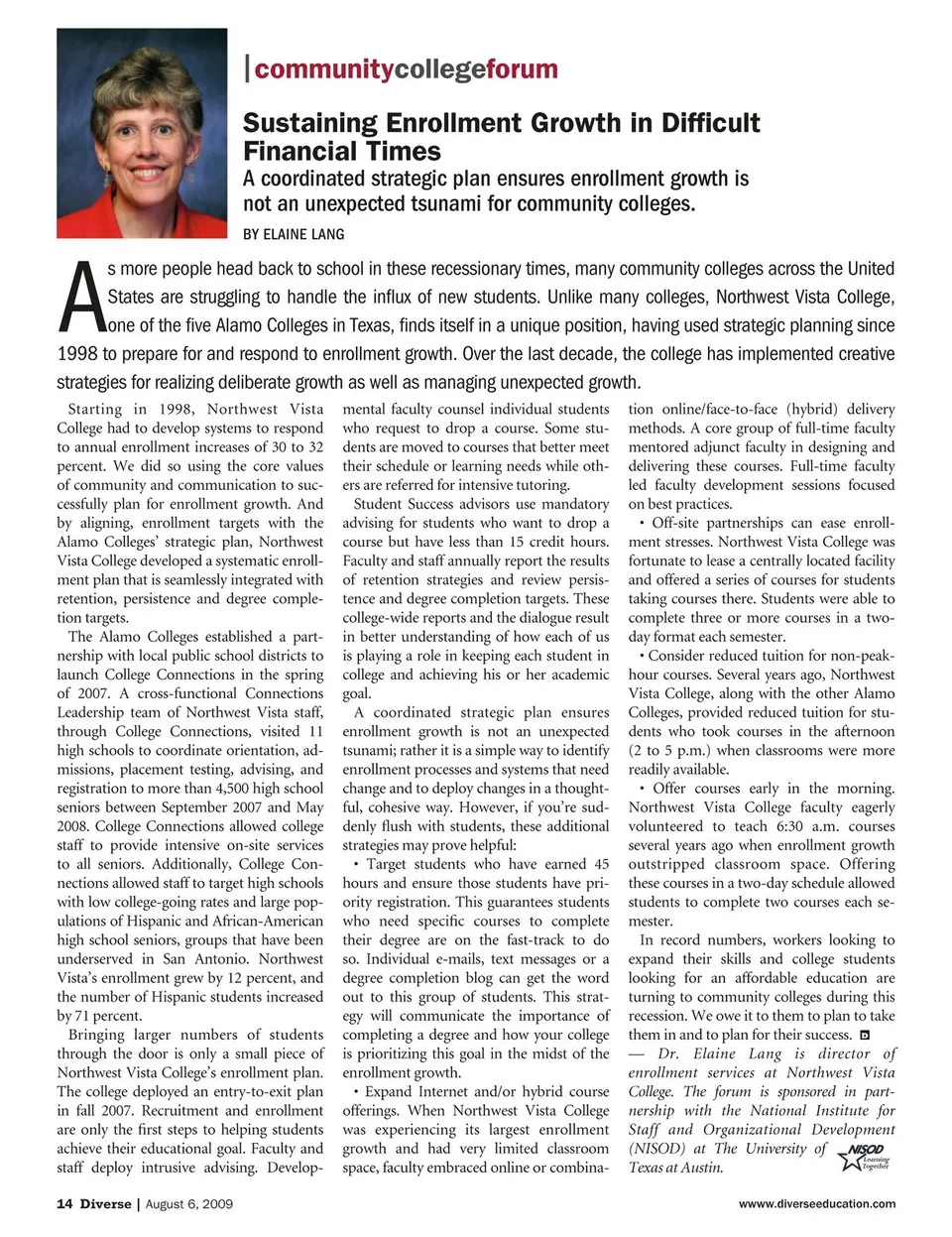 |communitycollegeforum

Sustaining Enrollment Growth in Difficult Financial Times

A coordinated strategic plan ensures enrollment growth is not an unexpected tsunami for community colleges.

BY ELAINE LANG

As more people head back to school in these recessionary times, many community colleges across the United States are struggling to handle the influx of new students. Unlike many colleges, Northwest Vista College, one of the five Alamo Colleges in Texas, finds itself in a unique position, having used strategic planning since 1998 to prepare for and respond to enrollment growth. Over the last decade, the college has implemented creative strategies for realizing deliberate growth as well as managing unexpected growth.

Starting in 1998, Northwest Vista College had to develop systems to respond to annual enrollment increases of 30 to 32 percent. We did so using the core values of community and communication to successfully plan for enrollment growth. And by aligning, enrollment targets with the Alamo Colleges' strategic plan, Northwest Vista College developed a systematic enrollment plan that is seamlessly integrated with retention, persistence and degree completion targets.

The Alamo Colleges established a partnership with local public school districts to launch College Connections in the spring of 2007. A cross-functional Connections Leadership team of Northwest Vista staff, through College Connections, visited 11 high schools to coordinate orientation, admissions, placement testing, advising, and registration to more than 4,500 high school seniors between September 2007 and May 2008. College Connections allowed college staff to provide intensive on-site services to all seniors. Additionally, College Connections allowed staff to target high schools with low college-going rates and large populations of Hispanic and African-American high school seniors, groups that have been underserved in San Antonio. Northwest Vista's enrollment grew by 12 percent, and the number of Hispanic students increased by 71 percent.

Bringing larger numbers of students through the door is only a small piece of Northwest Vista College's enrollment plan. The college deployed an entry-to-exit plan in fall 2007. Recruitment and enrollment are only the first steps to helping students achieve their educational goal. Faculty and staff deploy intrusive advising. Developmental faculty counsel individual students who request to drop a course. Some students are moved to courses that better meet their schedule or learning needs while others are referred for intensive tutoring.

Student Success advisors use mandatory advising for students who want to drop a course but have less than 15 credit hours. Faculty and staff annually report the results of retention strategies and review persistence and degree completion targets. These college-wide reports and the dialogue result in better understanding of how each of us is playing a role in keeping each student in college and achieving his or her academic goal.

A coordinated strategic plan ensures enrollment growth is not an unexpected tsunami; rather it is a simple way to identify enrollment processes and systems that need change and to deploy changes in a thoughtful, cohesive way. However, if you're suddenly flush with students, these additional strategies may prove helpful:

• Target students who have earned 45 hours and ensure those students have priority registration. This guarantees students who need specific courses to complete their degree are on the fast-track to do so. Individual e-mails, text messages or a degree completion blog can get the word out to this group of students. This strategy will communicate the importance of completing a degree and how your college is prioritizing this goal in the midst of the enrollment growth.

• Expand Internet and/or hybrid course offerings. When Northwest Vista College was experiencing its largest enrollment growth and had very limited classroom space, faculty embraced online or combination online/face-to-face (hybrid) delivery methods. A core group of full-time faculty mentored adjunct faculty in designing and delivering these courses. Full-time faculty led faculty development sessions focused on best practices.

• Off-site partnerships can ease enrollment stresses. Northwest Vista College was fortunate to lease a centrally located facility and offered a series of courses for students taking courses there. Students were able to complete three or more courses in a two-day format each semester.

• Consider reduced tuition for non-peak-hour courses. Several years ago, Northwest Vista College, along with the other Alamo Colleges, provided reduced tuition for students who took courses in the afternoon (2 to 5 p.m.) when classrooms were more readily available.

• Offer courses early in the morning. Northwest Vista College faculty eagerly volunteered to teach 6:30 a.m. courses several years ago when enrollment growth outstripped classroom space. Offering these courses in a two-day schedule allowed students to complete two courses each semester.

In record numbers, workers looking to expand their skills and college students looking for an affordable education are turning to community colleges during this recession. We owe it to them to plan to take them in and to plan for their success.

— Dr. Elaine Lang is director of enrollment services at Northwest Vista College. The forum is sponsored in partnership with the National Institute for Staff and Organizational Development (NISOD) at The University of Texas at Austin.

NISOD Learning Together

14 Diverse | August 6, 2009

www.diverseeducation.com